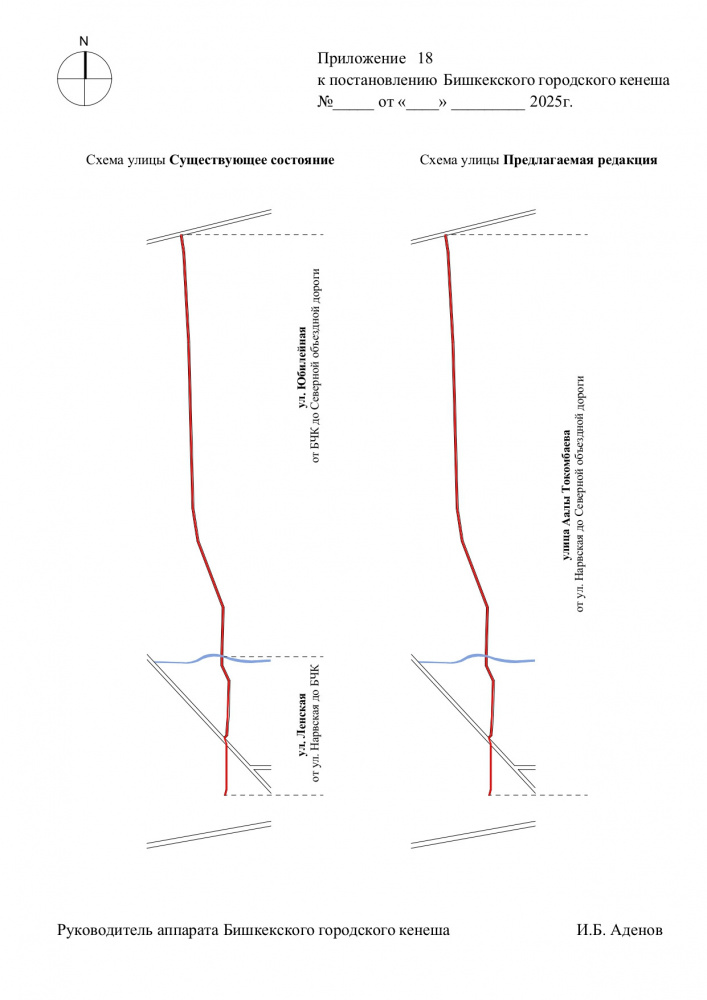 N

Приложение 18
к постановлению Бишкекского городского кенеша
№_____ от «____» _________ 2025г.

Схема улицы **Существующее состояние**

Схема улицы **Предлагаемая редакция**

**ул. Юбилейная**
от БЧК до Северной объездной дороги

**ул. Ленская**
от ул. Нарвская до БЧК

**улица Аалы Токомбаева**
от ул. Нарвская до Северной объездной дороги

Руководитель аппарата Бишкекского городского кенеша И.Б. Аденов